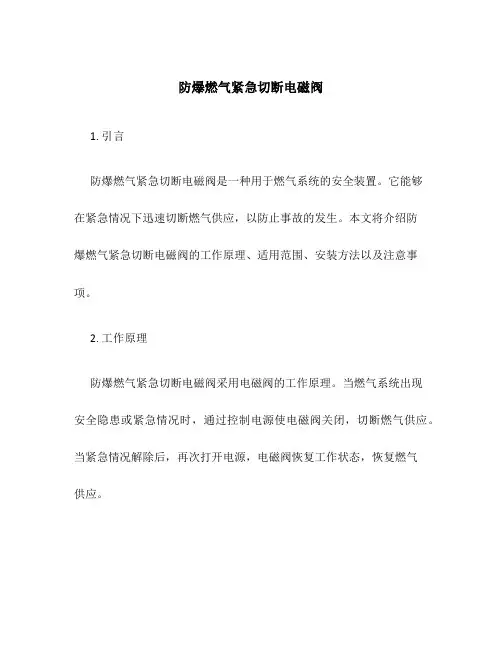 防爆燃气紧急切断电磁阀

1. 引言

防爆燃气紧急切断电磁阀是一种用于燃气系统的安全装置。它能够在紧急情况下迅速切断燃气供应，以防止事故的发生。本文将介绍防爆燃气紧急切断电磁阀的工作原理、适用范围、安装方法以及注意事项。

2. 工作原理

防爆燃气紧急切断电磁阀采用电磁阀的工作原理。当燃气系统出现安全隐患或紧急情况时，通过控制电源使电磁阀关闭，切断燃气供应。当紧急情况解除后，再次打开电源，电磁阀恢复工作状态，恢复燃气供应。